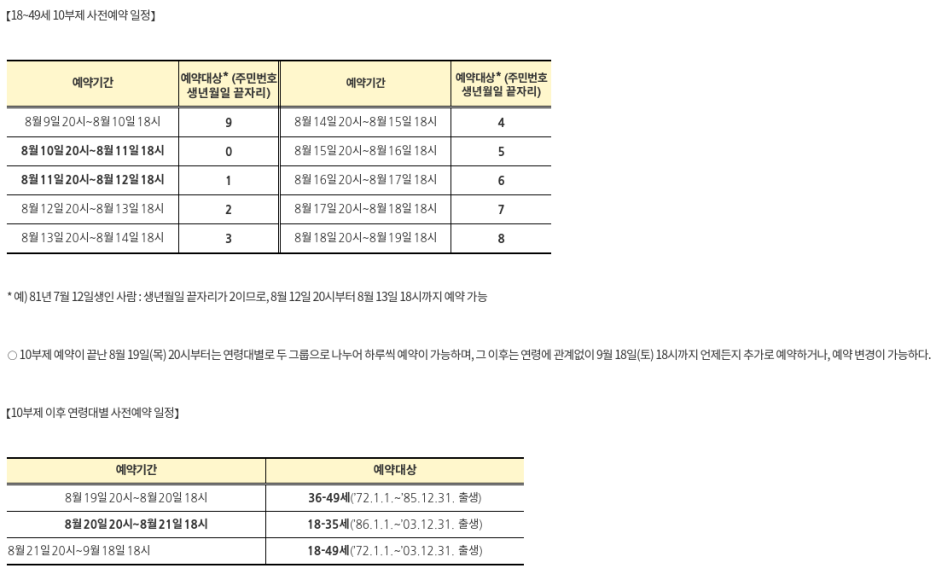 【18~49세 10부제 사전예약 일정】

| 예약기간 | 예약대상* (주민번호 생년월일 끝자리) | 예약기간 | 예약대상* (주민번호 생년월일 끝자리) |
|---|---|---|---|
| 8월 9일 20시~8월 10일 18시 | 9 | 8월 14일 20시~8월 15일 18시 | 4 |
| 8월 10일 20시~8월 11일 18시 | 0 | 8월 15일 20시~8월 16일 18시 | 5 |
| 8월 11일 20시~8월 12일 18시 | 1 | 8월 16일 20시~8월 17일 18시 | 6 |
| 8월 12일 20시~8월 13일 18시 | 2 | 8월 17일 20시~8월 18일 18시 | 7 |
| 8월 13일 20시~8월 14일 18시 | 3 | 8월 18일 20시~8월 19일 18시 | 8 |

* 예) 81년 7월 12일생인 사람 : 생년월일 끝자리가 2이므로, 8월 12일 20시부터 8월 13일 18시까지 예약 가능

○ 10부제 예약이 끝난 8월 19일(목) 20시부터는 연령대별로 두 그룹으로 나누어 하루씩 예약이 가능하며, 그 이후는 연령에 관계없이 9월 18일(토) 18시까지 언제든지 추가로 예약하거나, 예약 변경이 가능하다.

【10부제 이후 연령대별 사전예약 일정】

| 예약기간 | 예약대상 |
|---|---|
| 8월 19일 20시~8월 20일 18시 | 36-49세('72.1.1.~'85.12.31. 출생) |
| 8월 20일 20시~8월 21일 18시 | 18-35세('86.1.1.~'03.12.31. 출생) |
| 8월 21일 20시~9월 18일 18시 | 18-49세('72.1.1.~'03.12.31. 출생) |